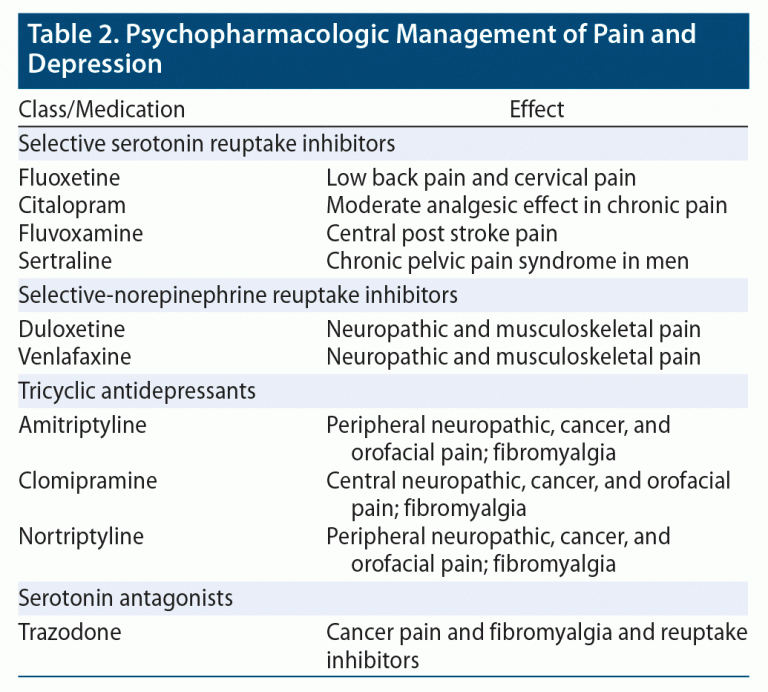 Table 2. Psychopharmacologic Management of Pain and Depression

| Class/Medication | Effect |
|---|---|
| Selective serotonin reuptake inhibitors | |
| Fluoxetine | Low back pain and cervical pain |
| Citalopram | Moderate analgesic effect in chronic pain |
| Fluvoxamine | Central post stroke pain |
| Sertraline | Chronic pelvic pain syndrome in men |
| Selective-norepinephrine reuptake inhibitors | |
| Duloxetine | Neuropathic and musculoskeletal pain |
| Venlafaxine | Neuropathic and musculoskeletal pain |
| Tricyclic antidepressants | |
| Amitriptyline | Peripheral neuropathic, cancer, and orofacial pain; fibromyalgia |
| Clomipramine | Central neuropathic, cancer, and orofacial pain; fibromyalgia |
| Nortriptyline | Peripheral neuropathic, cancer, and orofacial pain; fibromyalgia |
| Serotonin antagonists | |
| Trazodone | Cancer pain and fibromyalgia and reuptake inhibitors |